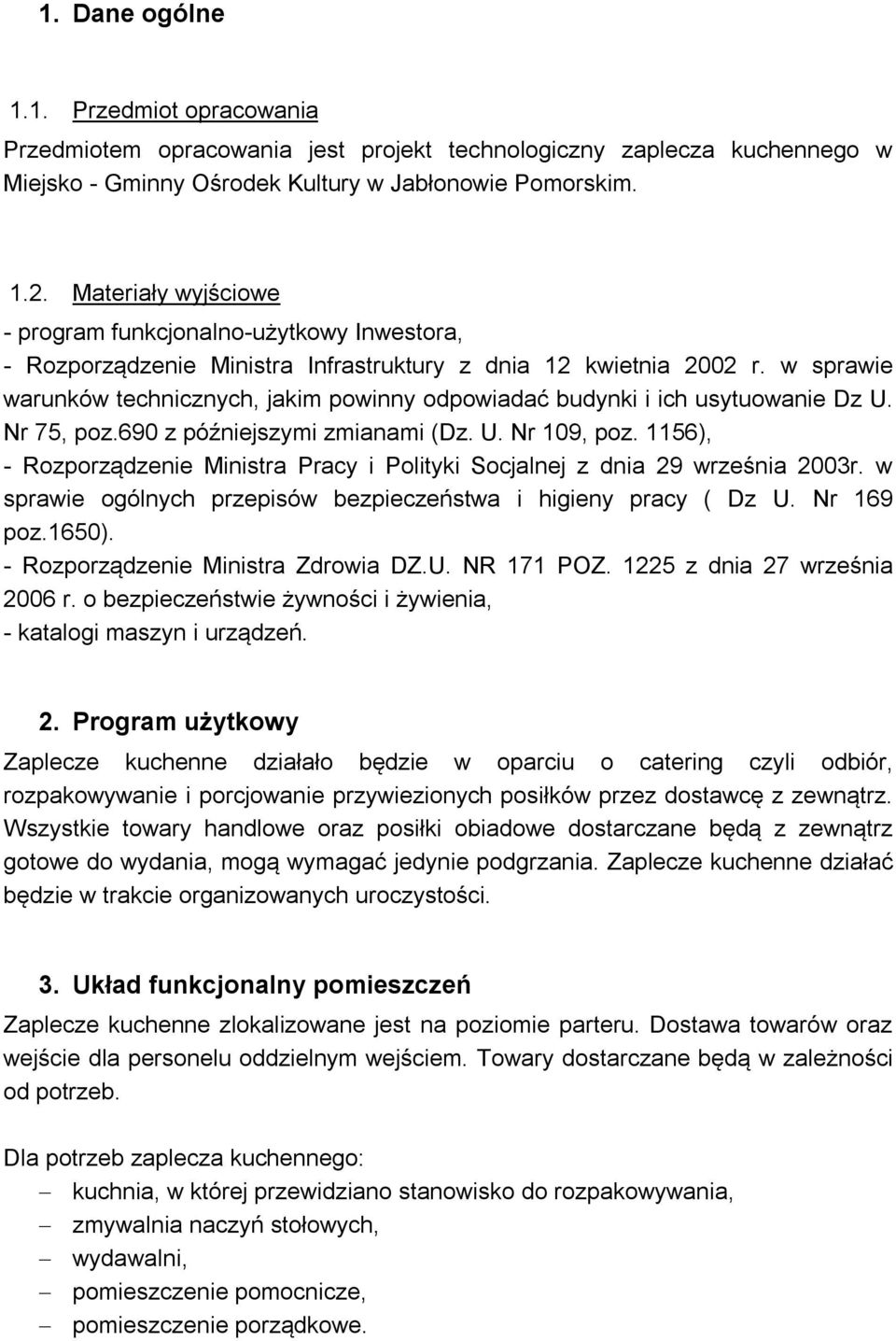 1. Dane ogólne

1.1. Przedmiot opracowania

Przedmiotem opracowania jest projekt technologiczny zaplecza kuchennego w Miejsko - Gminny Ośrodek Kultury w Jabłonowie Pomorskim.

1.2. Materiały wyjściowe

- program funkcjonalno-użytkowy Inwestora,
- Rozporządzenie Ministra Infrastruktury z dnia 12 kwietnia 2002 r. w sprawie warunków technicznych, jakim powinny odpowiadać budynki i ich usytuowanie Dz U. Nr 75, poz.690 z późniejszymi zmianami (Dz. U. Nr 109, poz. 1156),
- Rozporządzenie Ministra Pracy i Polityki Socjalnej z dnia 29 września 2003r. w sprawie ogólnych przepisów bezpieczeństwa i higieny pracy ( Dz U. Nr 169 poz.1650).
- Rozporządzenie Ministra Zdrowia DZ.U. NR 171 POZ. 1225 z dnia 27 września 2006 r. o bezpieczeństwie żywności i żywienia,
- katalogi maszyn i urządzeń.

2. Program użytkowy

Zaplecze kuchenne działało będzie w oparciu o catering czyli odbiór, rozpakowywanie i porcjowanie przywiezionych posiłków przez dostawcę z zewnątrz. Wszystkie towary handlowe oraz posiłki obiadowe dostarczane będą z zewnątrz gotowe do wydania, mogą wymagać jedynie podgrzania. Zaplecze kuchenne działać będzie w trakcie organizowanych uroczystości.

3. Układ funkcjonalny pomieszczeń

Zaplecze kuchenne zlokalizowane jest na poziomie parteru. Dostawa towarów oraz wejście dla personelu oddzielnym wejściem. Towary dostarczane będą w zależności od potrzeb.

Dla potrzeb zaplecza kuchennego:
– kuchnia, w której przewidziano stanowisko do rozpakowywania,
– zmywalnia naczyń stołowych,
– wydawalni,
– pomieszczenie pomocnicze,
– pomieszczenie porządkowe.